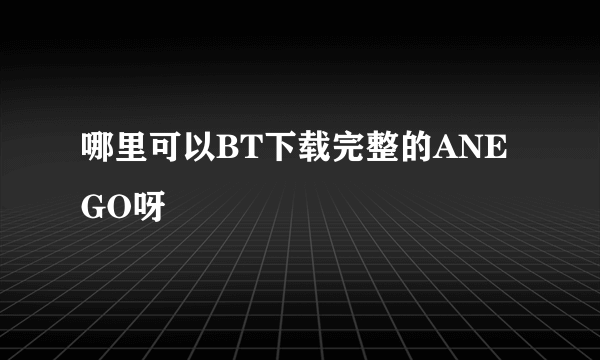 哪里可以BT下载完整的ANEGO呀